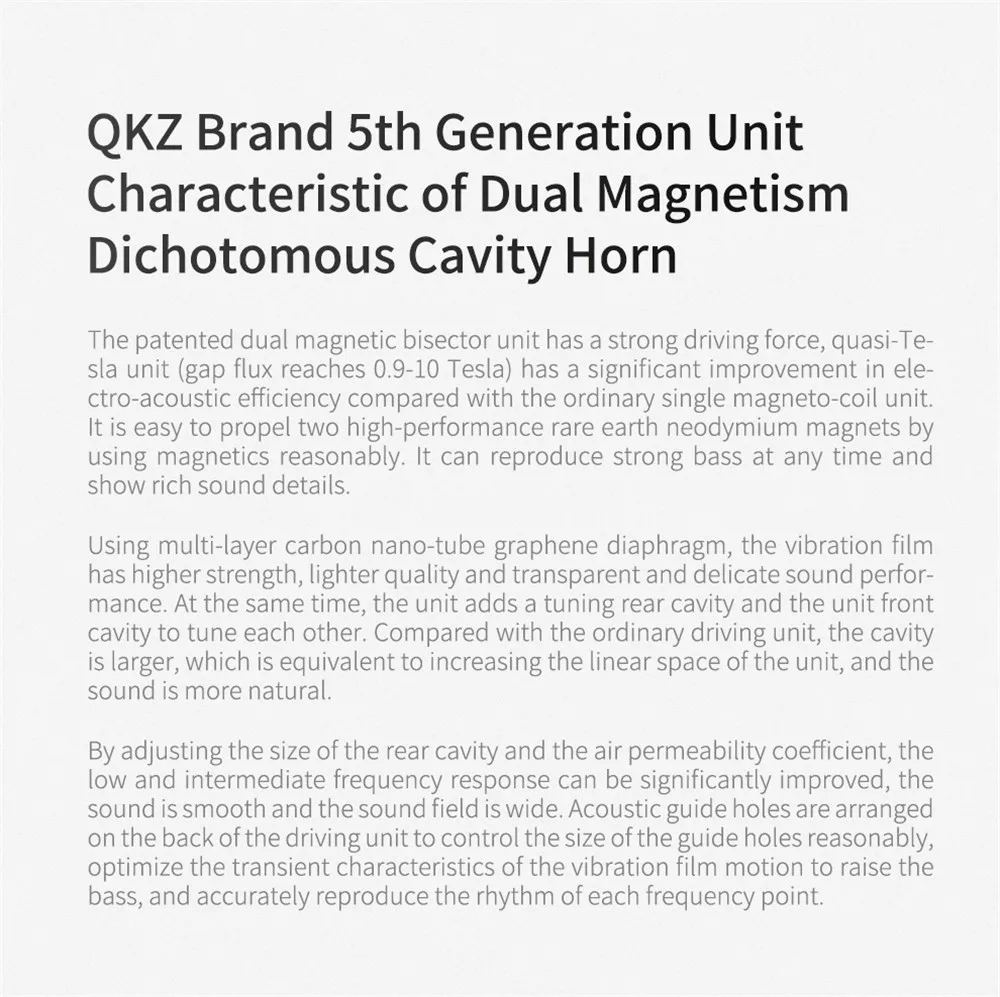 QKZ Brand 5th Generation Unit Characteristic of Dual Magnetism Dichotomous Cavity Horn

The patented dual magnetic bisector unit has a strong driving force, quasi-Tesla unit (gap flux reaches 0.9-10 Tesla) has a significant improvement in electro-acoustic efficiency compared with the ordinary single magneto-coil unit. It is easy to propel two high-performance rare earth neodymium magnets by using magnetics reasonably. It can reproduce strong bass at any time and show rich sound details.

Using multi-layer carbon nano-tube graphene diaphragm, the vibration film has higher strength, lighter quality and transparent and delicate sound performance. At the same time, the unit adds a tuning rear cavity and the unit front cavity to tune each other. Compared with the ordinary driving unit, the cavity is larger, which is equivalent to increasing the linear space of the unit, and the sound is more natural.

By adjusting the size of the rear cavity and the air permeability coefficient, the low and intermediate frequency response can be significantly improved, the sound is smooth and the sound field is wide. Acoustic guide holes are arranged on the back of the driving unit to control the size of the guide holes reasonably, optimize the transient characteristics of the vibration film motion to raise the bass, and accurately reproduce the rhythm of each frequency point.